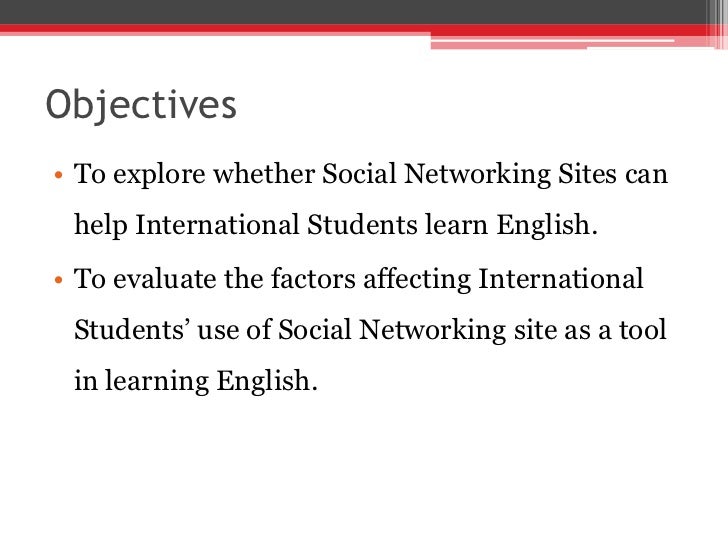 Objectives

• To explore whether Social Networking Sites can help International Students learn English.
• To evaluate the factors affecting International Students' use of Social Networking site as a tool in learning English.